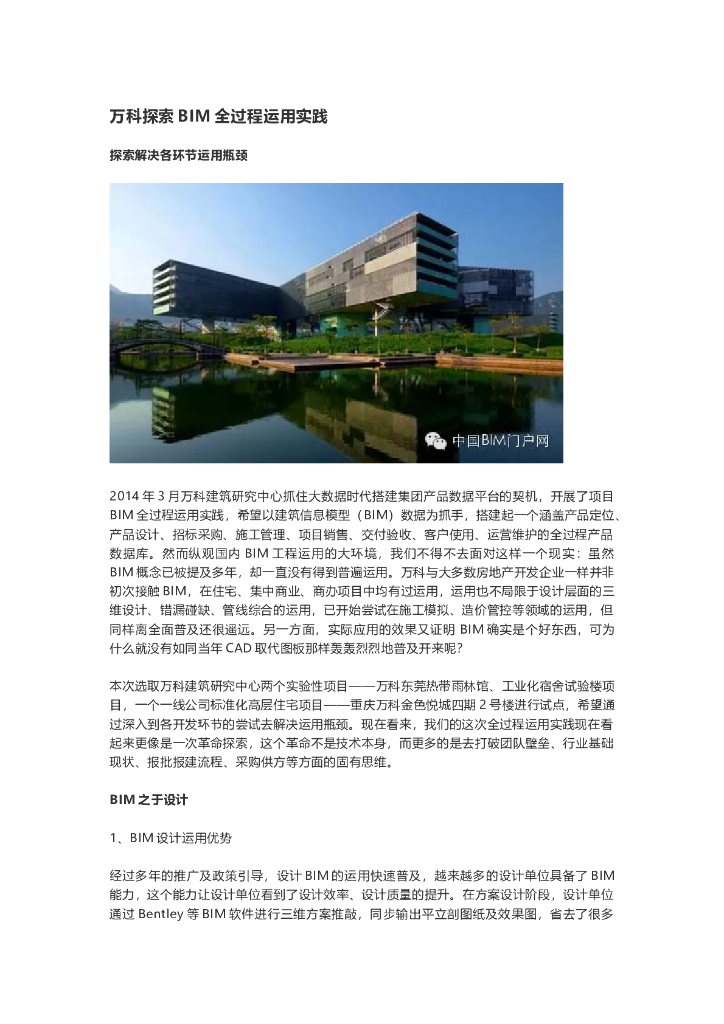 万科探索 BIM 全过程运用实践

探索解决各环节运用瓶颈

中国BIM门户网

2014 年 3 月万科建筑研究中心抓住大数据时代搭建集团产品数据平台的契机，开展了项目 BIM 全过程运用实践，希望以建筑信息模型（BIM）数据为抓手，搭建起一个涵盖产品定位、产品设计、招标采购、施工管理、项目销售、交付验收、客户使用、运营维护的全过程产品数据库。然而纵观国内 BIM 工程运用的大环境，我们不得不去面对这样一个现实：虽然 BIM 概念已被提及多年，却一直没有得到普遍运用。万科与大多数房地产开发企业一样并非初次接触 BIM，在住宅、集中商业、商办项目中均有过运用，运用也不局限于设计层面的三维设计、错漏碰缺、管线综合的运用，已开始尝试在施工模拟、造价管控等领域的运用，但同样离全面普及还很遥远。另一方面，实际应用的效果又证明 BIM 确实是个好东西，可为什么就没有如同当年 CAD 取代图板那样轰轰烈烈地普及开来呢？

本次选取万科建筑研究中心两个实验性项目——万科东莞热带雨林馆、工业化宿舍试验楼项目，一个一线公司标准化高层住宅项目——重庆万科金色悦城四期 2 号楼进行试点，希望通过深入到各开发环节的尝试去解决运用瓶颈。现在看来，我们的这次全过程运用实践现在看起来更像是一次革命探索，这个革命不是技术本身，而更多的是去打破团队壁垒、行业基础现状、报批报建流程、采购供方等方面的固有思维。

BIM 之于设计

1、BIM 设计运用优势

经过多年的推广及政策引导，设计 BIM 的运用快速普及，越来越多的设计单位具备了 BIM 能力，这个能力让设计单位看到了设计效率、设计质量的提升。在方案设计阶段，设计单位通过 Bentley 等 BIM 软件进行三维方案推敲，同步输出平立剖图纸及效果图，省去了很多